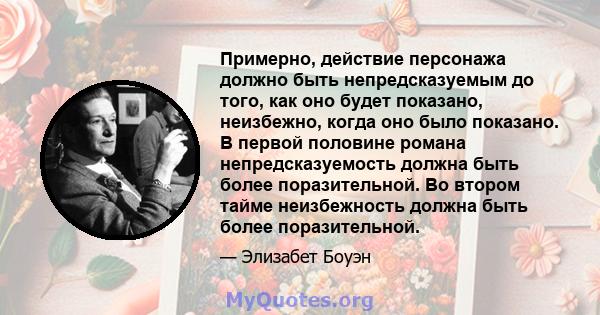 Примерно, действие персонажа должно быть непредсказуемым до того, как оно будет показано, неизбежно, когда оно было показано. В первой половине романа непредсказуемость должна быть более поразительной. Во втором тайме неизбежность должна быть более поразительной.

— Элизабет Боуэн

MyQuotes.org